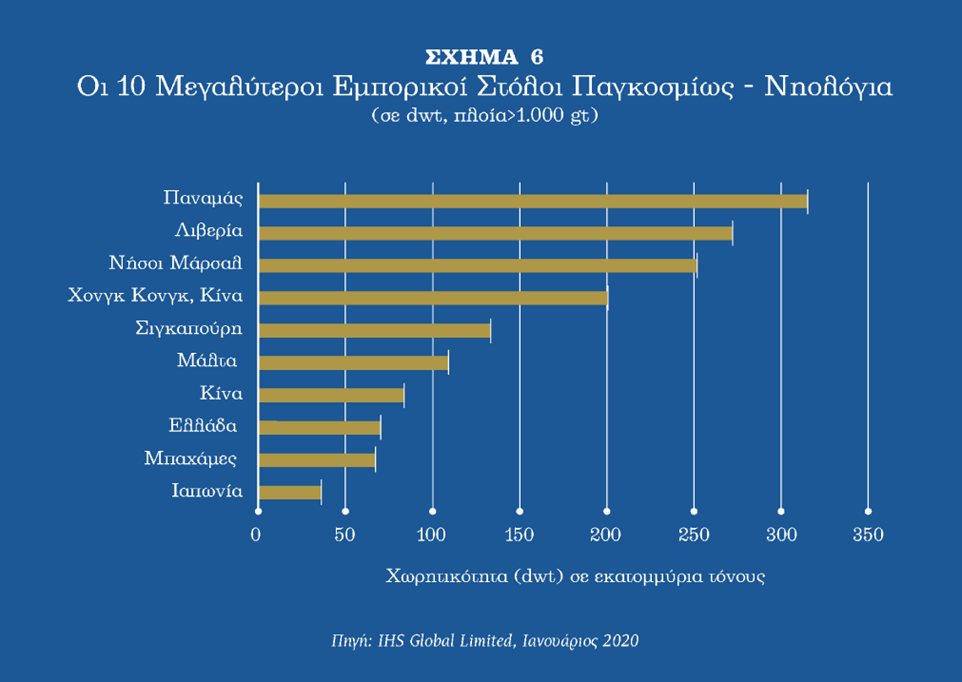 ΣΧΗΜΑ 6
Οι 10 Μεγαλύτεροι Εμπορικοί Στόλοι Παγκοσμίως - Νηολόγια
(σε dwt, πλοία>1.000 gt)

Παναμάς
Λιβερία
Νήσοι Μάρσαλ
Χονγκ Κονγκ, Κίνα
Σιγκαπούρη
Μάλτα
Κίνα
Ελλάδα
Μπαχάμες
Ιαπωνία

0 50 100 150 200 250 300 350

Χωρητικότητα (dwt) σε εκατομμύρια τόνους

Πηγή: IHS Global Limited, Ιανουάριος 2020